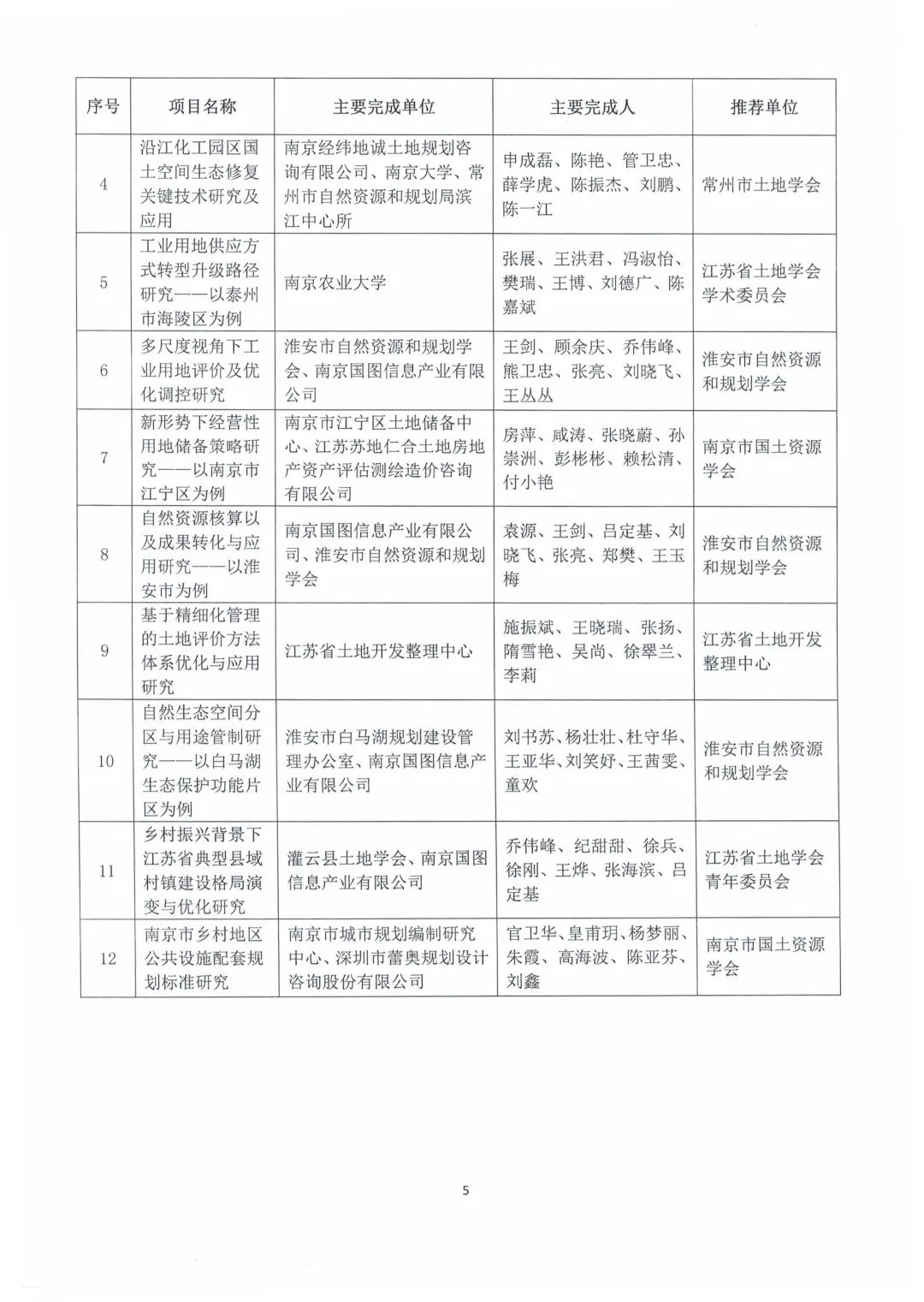 | 序号 | 项目名称 | 主要完成单位 | 主要完成人 | 推荐单位 |
|---|---|---|---|---|
| 4 | 沿江化工园区国土空间生态修复关键技术研究及应用 | 南京经纬地诚土地规划咨询有限公司、南京大学、常州市自然资源和规划局滨江中心所 | 申成磊、陈艳、管卫忠、薛学虎、陈振杰、刘鹏、陈一江 | 常州市土地学会 |
| 5 | 工业用地供应方式转型升级路径研究——以泰州市海陵区为例 | 南京农业大学 | 张展、王洪君、冯淑怡、樊瑞、王博、刘德广、陈嘉斌 | 江苏省土地学会学术委员会 |
| 6 | 多尺度视角下工业用地评价及优化调控研究 | 淮安市自然资源和规划学会、南京国图信息产业有限公司 | 王剑、顾余庆、乔伟峰、熊卫忠、张亮、刘晓飞、王丛丛 | 淮安市自然资源和规划学会 |
| 7 | 新形势下经营性用地储备策略研究——以南京市江宁区为例 | 南京市江宁区土地储备中心、江苏苏地仁合土地房地产资产评估测绘造价咨询有限公司 | 房萍、咸涛、张晓蔚、孙崇洲、彭彬彬、赖松清、付小艳 | 南京市国土资源学会 |
| 8 | 自然资源核算以及成果转化与应用研究——以淮安市为例 | 南京国图信息产业有限公司、淮安市自然资源和规划学会 | 袁源、王剑、吕定基、刘晓飞、张亮、郑樊、王玉梅 | 淮安市自然资源和规划学会 |
| 9 | 基于精细化管理的土地评价方法体系优化与应用研究 | 江苏省土地开发整理中心 | 施振斌、王晓瑞、张扬、隋雪艳、吴尚、徐翠兰、李莉 | 江苏省土地开发整理中心 |
| 10 | 自然生态空间分区与用途管制研究——以白马湖生态保护功能片区为例 | 淮安市白马湖规划建设管理办公室、南京国图信息产业有限公司 | 刘书苏、杨壮壮、杜守华、王亚华、刘笑妤、王茜雯、童欢 | 淮安市自然资源和规划学会 |
| 11 | 乡村振兴背景下江苏省典型县域村镇建设格局演变与优化研究 | 灌云县土地学会、南京国图信息产业有限公司 | 乔伟峰、纪甜甜、徐兵、徐刚、王烨、张海滨、吕定基 | 江苏省土地学会青年委员会 |
| 12 | 南京市乡村地区公共设施配套规划标准研究 | 南京市城市规划编制研究中心、深圳市蕾奥规划设计咨询股份有限公司 | 官卫华、皇甫玥、杨梦丽、朱霞、高海波、陈亚芬、刘鑫 | 南京市国土资源学会 |

5